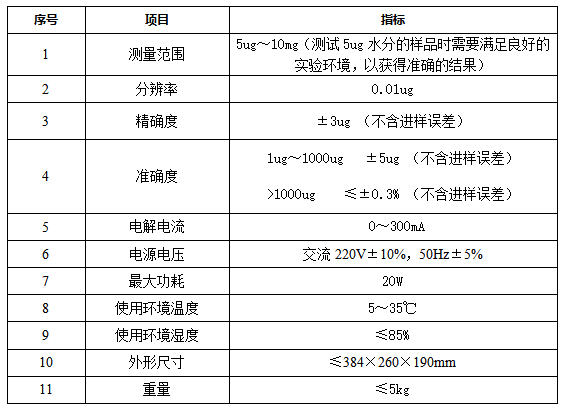 | 序号 | 项目 | 指标 |
|---|---|---|
| 1 | 测量范围 | 5ug～10mg（测试5ug水分的样品时需要满足良好的实验环境，以获得准确的结果） |
| 2 | 分辨率 | 0.01ug |
| 3 | 精确度 | ±3ug （不含进样误差） |
| 4 | 准确度 | 1ug～1000ug ±5ug （不含进样误差） >1000ug ≤±0.3% （不含进样误差） |
| 5 | 电解电流 | 0～300mA |
| 6 | 电源电压 | 交流220V±10%，50Hz±5% |
| 7 | 最大功耗 | 20W |
| 8 | 使用环境温度 | 5～35℃ |
| 9 | 使用环境湿度 | ≤85% |
| 10 | 外形尺寸 | ≤384×260×190mm |
| 11 | 重量 | ≤5kg |